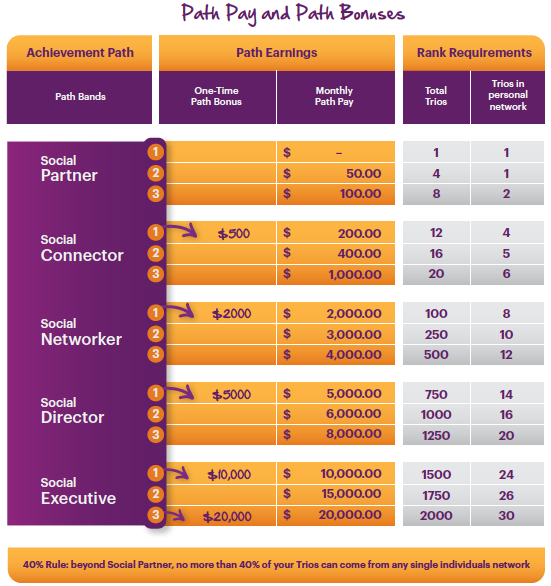 Path Pay and Path Bonuses

| Achievement Path | | Path Earnings | | Rank Requirements | |
|---|---|---|---|---|---|
| Path Bands | | One-Time Path Bonus | Monthly Path Pay | Total Trios | Trios in personal network |
| Social Partner | 1 | | $ – | 1 | 1 |
| | 2 | | $ 50.00 | 4 | 1 |
| | 3 | | $ 100.00 | 8 | 2 |
| Social Connector | 1 | $500 | $ 200.00 | 12 | 4 |
| | 2 | | $ 400.00 | 16 | 5 |
| | 3 | | $ 1,000.00 | 20 | 6 |
| Social Networker | 1 | $2000 | $ 2,000.00 | 100 | 8 |
| | 2 | | $ 3,000.00 | 250 | 10 |
| | 3 | | $ 4,000.00 | 500 | 12 |
| Social Director | 1 | $5000 | $ 5,000.00 | 750 | 14 |
| | 2 | | $ 6,000.00 | 1000 | 16 |
| | 3 | | $ 8,000.00 | 1250 | 20 |
| Social Executive | 1 | $10,000 | $ 10,000.00 | 1500 | 24 |
| | 2 | | $ 15,000.00 | 1750 | 26 |
| | 3 | $20,000 | $ 20,000.00 | 2000 | 30 |

40% Rule: beyond Social Partner, no more than 40% of your Trios can come from any single individuals network